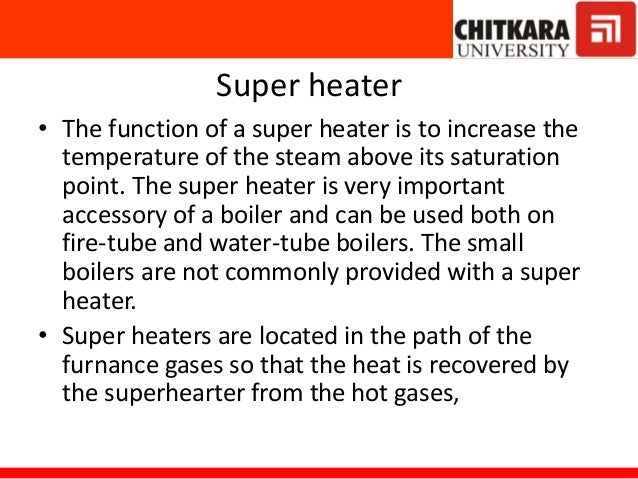 CHITKARA
UNIVERSITY

Super heater

• The function of a super heater is to increase the temperature of the steam above its saturation point. The super heater is very important accessory of a boiler and can be used both on fire-tube and water-tube boilers. The small boilers are not commonly provided with a super heater.

• Super heaters are located in the path of the furnance gases so that the heat is recovered by the superhearter from the hot gases,